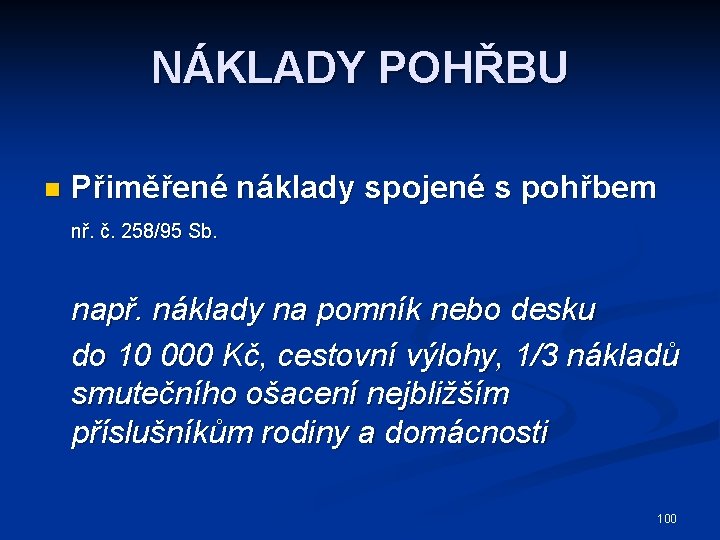 NÁKLADY POHŘBU

Přiměřené náklady spojené s pohřbem

nř. č. 258/95 Sb.

např. náklady na pomník nebo desku

do 10 000 Kč, cestovní výlohy, 1/3 nákladů smutečního ošacení nejbližším příslušníkům rodiny a domácnosti

100